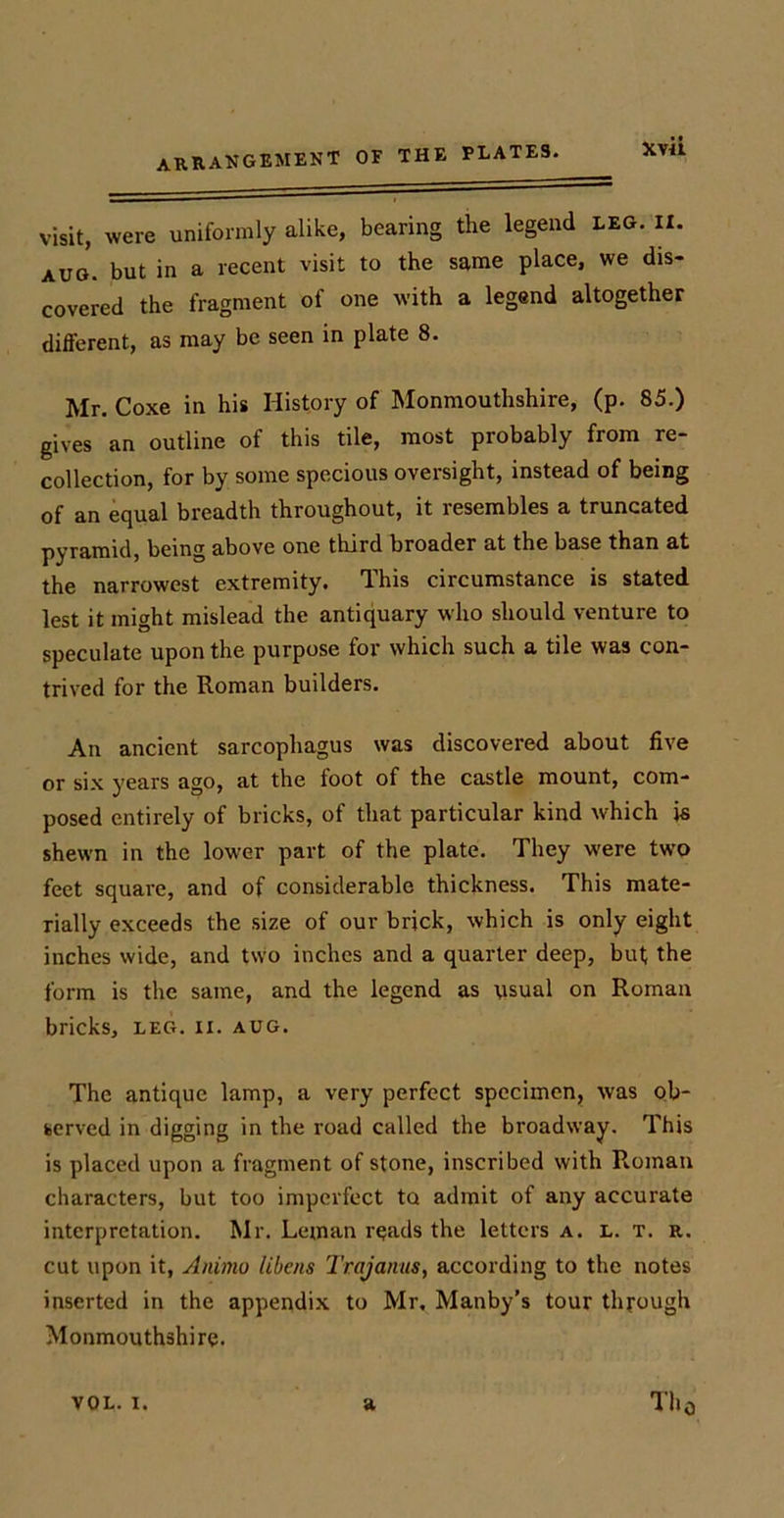 ARRANGEMENT OF THE PLATES. xvii

visit, were uniformly alike, bearing the legend LEG. II. AUG. but in a recent visit to the same place, we discovered the fragment of one with a legend altogether different, as may be seen in plate 8.

Mr. Coxe in his History of Monmouthshire, (p. 85.) gives an outline of this tile, most probably from recollection, for by some specious oversight, instead of being of an equal breadth throughout, it resembles a truncated pyramid, being above one third broader at the base than at the narrowest extremity. This circumstance is stated lest it might mislead the antiquary who should venture to speculate upon the purpose for which such a tile was contrived for the Roman builders.

An ancient sarcophagus was discovered about five or six years ago, at the foot of the castle mount, composed entirely of bricks, of that particular kind which is shewn in the lower part of the plate. They were two feet square, and of considerable thickness. This materially exceeds the size of our brick, which is only eight inches wide, and two inches and a quarter deep, but the form is the same, and the legend as usual on Roman bricks, LEG. II. AUG.

The antique lamp, a very perfect specimen, was observed in digging in the road called the broadway. This is placed upon a fragment of stone, inscribed with Roman characters, but too imperfect to admit of any accurate interpretation. Mr. Leman reads the letters A. L. T. R. cut upon it, Animo libens Trajanus, according to the notes inserted in the appendix to Mr. Manby's tour through Monmouthshire.

VOL. I. a The